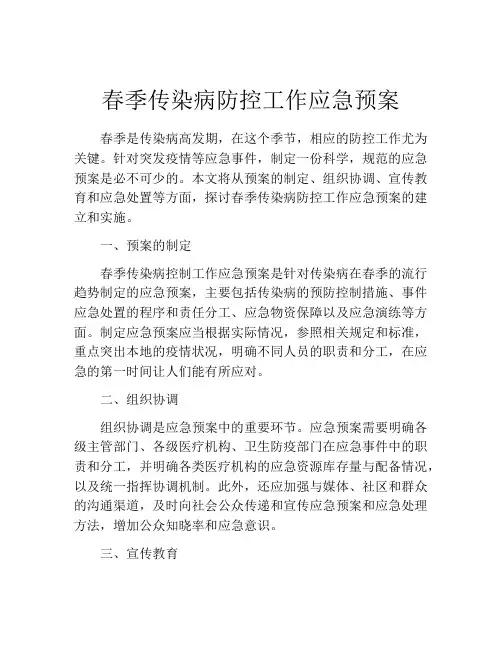 春季传染病防控工作应急预案

春季是传染病高发期，在这个季节，相应的防控工作尤为关键。针对突发疫情等应急事件，制定一份科学，规范的应急预案是必不可少的。本文将从预案的制定、组织协调、宣传教育和应急处置等方面，探讨春季传染病防控工作应急预案的建立和实施。

一、预案的制定

春季传染病控制工作应急预案是针对传染病在春季的流行趋势制定的应急预案，主要包括传染病的预防控制措施、事件应急处置的程序和责任分工、应急物资保障以及应急演练等方面。制定应急预案应当根据实际情况，参照相关规定和标准，重点突出本地的疫情状况，明确不同人员的职责和分工，在应急的第一时间让人们能有所应对。

二、组织协调

组织协调是应急预案中的重要环节。应急预案需要明确各级主管部门、各级医疗机构、卫生防疫部门在应急事件中的职责和分工，并明确各类医疗机构的应急资源库存量与配备情况，以及统一指挥协调机制。此外，还应加强与媒体、社区和群众的沟通渠道，及时向社会公众传递和宣传应急预案和应急处理方法，增加公众知晓率和应急意识。

三、宣传教育